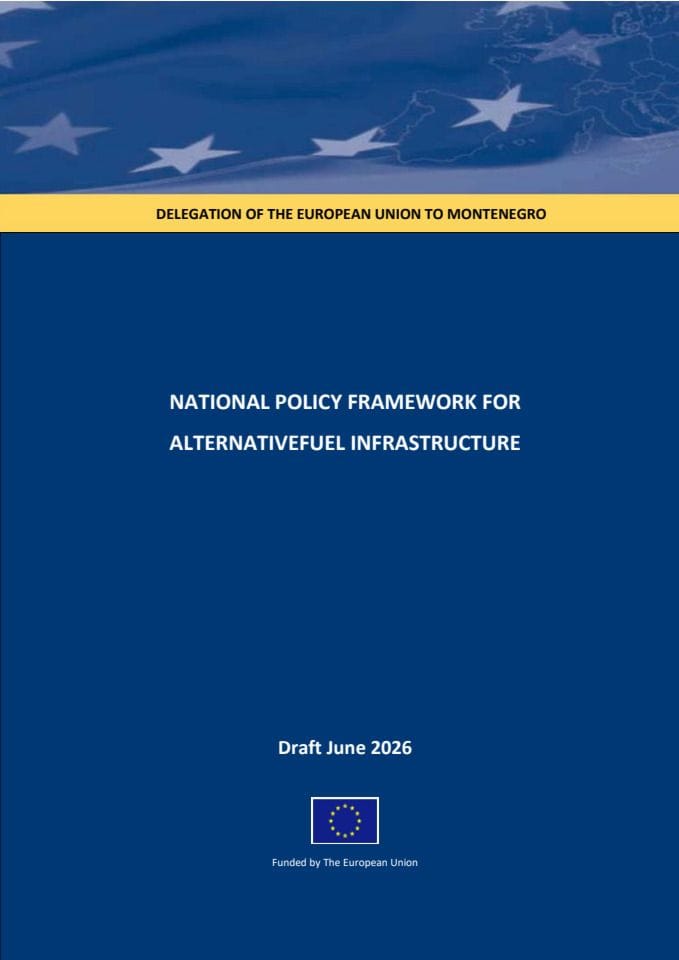 DELEGATION OF THE EUROPEAN UNION TO MONTENEGRO

NATIONAL POLICY FRAMEWORK FOR ALTERNATIVEFUEL INFRASTRUCTURE

Draft June 2026

Funded by The European Union